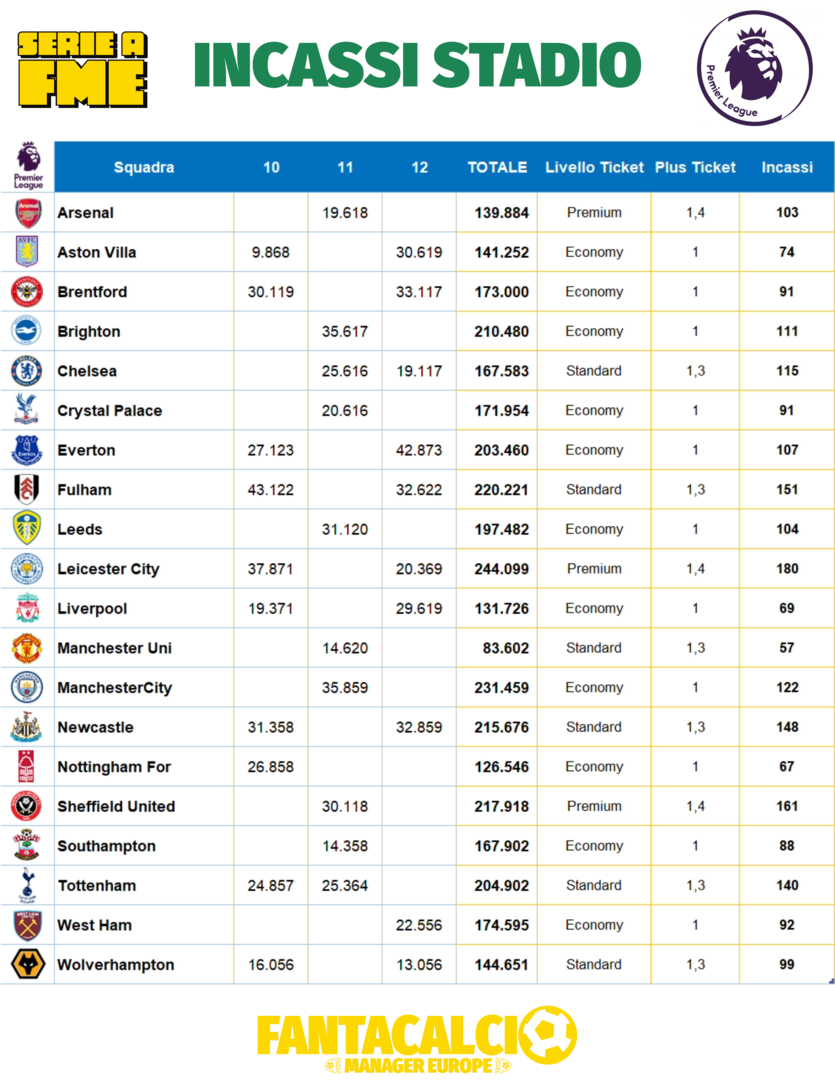 SERIE A FME

INCASSI STADIO

Premier League

| Premier League | Squadra | 10 | 11 | 12 | TOTALE | Livello Ticket | Plus Ticket | Incassi |
|---|---|---|---|---|---|---|---|---|
| | Arsenal | | 19.618 | | 139.884 | Premium | 1,4 | 103 |
| | Aston Villa | 9.868 | | 30.619 | 141.252 | Economy | 1 | 74 |
| | Brentford | 30.119 | | 33.117 | 173.000 | Economy | 1 | 91 |
| | Brighton | | 35.617 | | 210.480 | Economy | 1 | 111 |
| | Chelsea | | 25.616 | 19.117 | 167.583 | Standard | 1,3 | 115 |
| | Crystal Palace | | 20.616 | | 171.954 | Economy | 1 | 91 |
| | Everton | 27.123 | | 42.873 | 203.460 | Economy | 1 | 107 |
| | Fulham | 43.122 | | 32.622 | 220.221 | Standard | 1,3 | 151 |
| | Leeds | | 31.120 | | 197.482 | Economy | 1 | 104 |
| | Leicester City | 37.871 | | 20.369 | 244.099 | Premium | 1,4 | 180 |
| | Liverpool | 19.371 | | 29.619 | 131.726 | Economy | 1 | 69 |
| | Manchester Uni | | 14.620 | | 83.602 | Standard | 1,3 | 57 |
| | ManchesterCity | | 35.859 | | 231.459 | Economy | 1 | 122 |
| | Newcastle | 31.358 | | 32.859 | 215.676 | Standard | 1,3 | 148 |
| | Nottingham For | 26.858 | | | 126.546 | Economy | 1 | 67 |
| | Sheffield United | | 30.118 | | 217.918 | Premium | 1,4 | 161 |
| | Southampton | | 14.358 | | 167.902 | Economy | 1 | 88 |
| | Tottenham | 24.857 | 25.364 | | 204.902 | Standard | 1,3 | 140 |
| | West Ham | | | 22.556 | 174.595 | Economy | 1 | 92 |
| | Wolverhampton | 16.056 | | 13.056 | 144.651 | Standard | 1,3 | 99 |

FANTACALCIO
MANAGER EUROPE